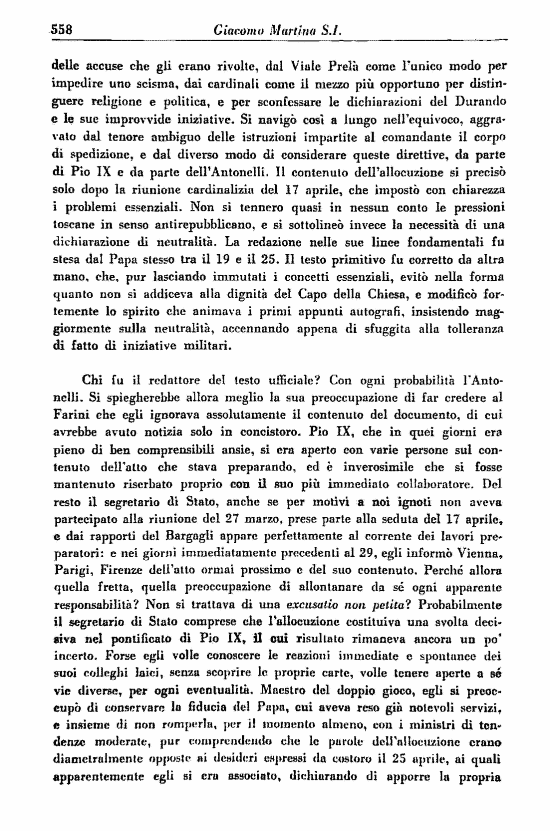 558 Giacomo Martina S.I.

delle accuse che gli erano rivolte, dal Viale Prelà come l'unico modo per impedire uno scisma, dai cardinali come il mezzo più opportuno per distinguere religione e politica, e per sconfessare le dichiarazioni del Durando e le sue improvvide iniziative. Si navigò così a lungo nell'equivoco, aggravato dal tenore ambiguo delle istruzioni impartite al comandante il corpo di spedizione, e dal diverso modo di considerare queste direttive, da parte di Pio IX e da parte dell'Antonelli. Il contenuto dell'allocuzione si precisò solo dopo la riunione cardinalizia del 17 aprile, che impostò con chiarezza i problemi essenziali. Non si tennero quasi in nessun conto le pressioni toscane in senso antirepubblicano, e si sottolineò invece la necessità di una dichiarazione di neutralità. La redazione nelle sue linee fondamentali fu stesa dal Papa stesso tra il 19 e il 25. Il testo primitivo fu corretto da altra mano, che, pur lasciando immutati i concetti essenziali, evitò nella forma quanto non si addiceva alla dignità del Capo della Chiesa, e modificò fortemente lo spirito che animava i primi appunti autografi, insistendo maggiormente sulla neutralità, accennando appena di sfuggita alla tolleranza di fatto di iniziative militari.

Chi fu il redattore del testo ufficiale? Con ogni probabilità l'Antonelli. Si spiegherebbe allora meglio la sua preoccupazione di far credere al Farini che egli ignorava assolutamente il contenuto del documento, di cui avrebbe avuto notizia solo in concistoro. Pio IX, che in quei giorni era pieno di ben comprensibili ansie, si era aperto con varie persone sul contenuto dell'atto che stava preparando, ed è inverosimile che si fosse mantenuto riserbato proprio con il suo più immediato collaboratore. Del resto il segretario di Stato, anche se per motivi a noi ignoti non aveva partecipato alla riunione del 27 marzo, prese parte alla seduta del 17 aprile, e dai rapporti del Bargagli appare perfettamente al corrente dei lavori preparatori: e nei giorni immediatamente precedenti al 29, egli informò Vienna, Parigi, Firenze dell'atto ormai prossimo e del suo contenuto. Perché allora quella fretta, quella preoccupazione di allontanare da sé ogni apparente responsabilità? Non si trattava di una excusatio non petita? Probabilmente il segretario di Stato comprese che l'allocuzione costituiva una svolta decisiva nel pontificato di Pio IX, il cui risultato rimaneva ancora un po' incerto. Forse egli volle conoscere le reazioni immediate e spontanee dei suoi colleghi laici, senza scoprire le proprie carte, volle tenere aperte a sé vie diverse, per ogni eventualità. Maestro del doppio gioco, egli si preoccupò di conservare la fiducia del Papa, cui aveva reso già notevoli servizi, e insieme di non romperla, per il momento almeno, con i ministri di tendenze moderate, pur comprendendo che le parole dell'allocuzione erano diametralmente opposte ai desideri espressi da costoro il 25 aprile, ai quali apparentemente egli si era associato, dichiarando di apporre la propria